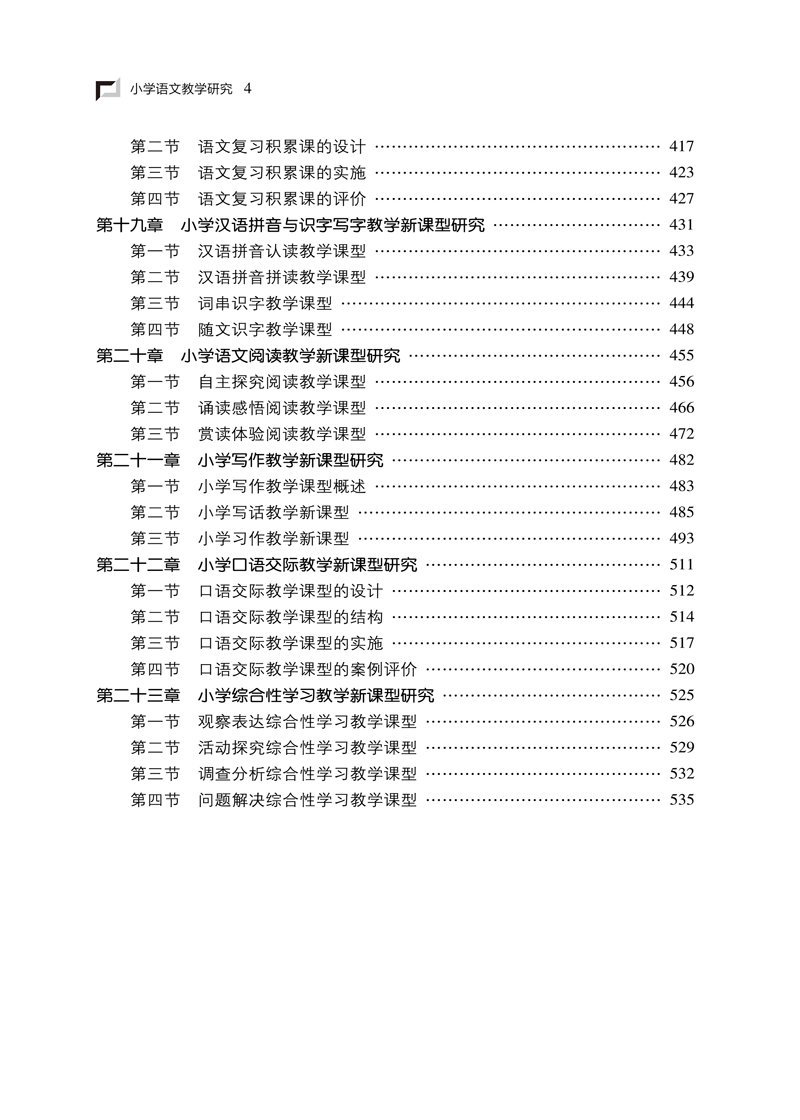 小学语文教学研究 4

第二节 语文复习积累课的设计 …… 417
第三节 语文复习积累课的实施 …… 423
第四节 语文复习积累课的评价 …… 427
第十九章 小学汉语拼音与识字写字教学新课型研究 …… 431
第一节 汉语拼音认读教学课型 …… 433
第二节 汉语拼音拼读教学课型 …… 439
第三节 词串识字教学课型 …… 444
第四节 随文识字教学课型 …… 448
第二十章 小学语文阅读教学新课型研究 …… 455
第一节 自主探究阅读教学课型 …… 456
第二节 诵读感悟阅读教学课型 …… 466
第三节 赏读体验阅读教学课型 …… 472
第二十一章 小学写作教学新课型研究 …… 482
第一节 小学写作教学课型概述 …… 483
第二节 小学写话教学新课型 …… 485
第三节 小学习作教学新课型 …… 493
第二十二章 小学口语交际教学新课型研究 …… 511
第一节 口语交际教学课型的设计 …… 512
第二节 口语交际教学课型的结构 …… 514
第三节 口语交际教学课型的实施 …… 517
第四节 口语交际教学课型的案例评价 …… 520
第二十三章 小学综合性学习教学新课型研究 …… 525
第一节 观察表达综合性学习教学课型 …… 526
第二节 活动探究综合性学习教学课型 …… 529
第三节 调查分析综合性学习教学课型 …… 532
第四节 问题解决综合性学习教学课型 …… 535